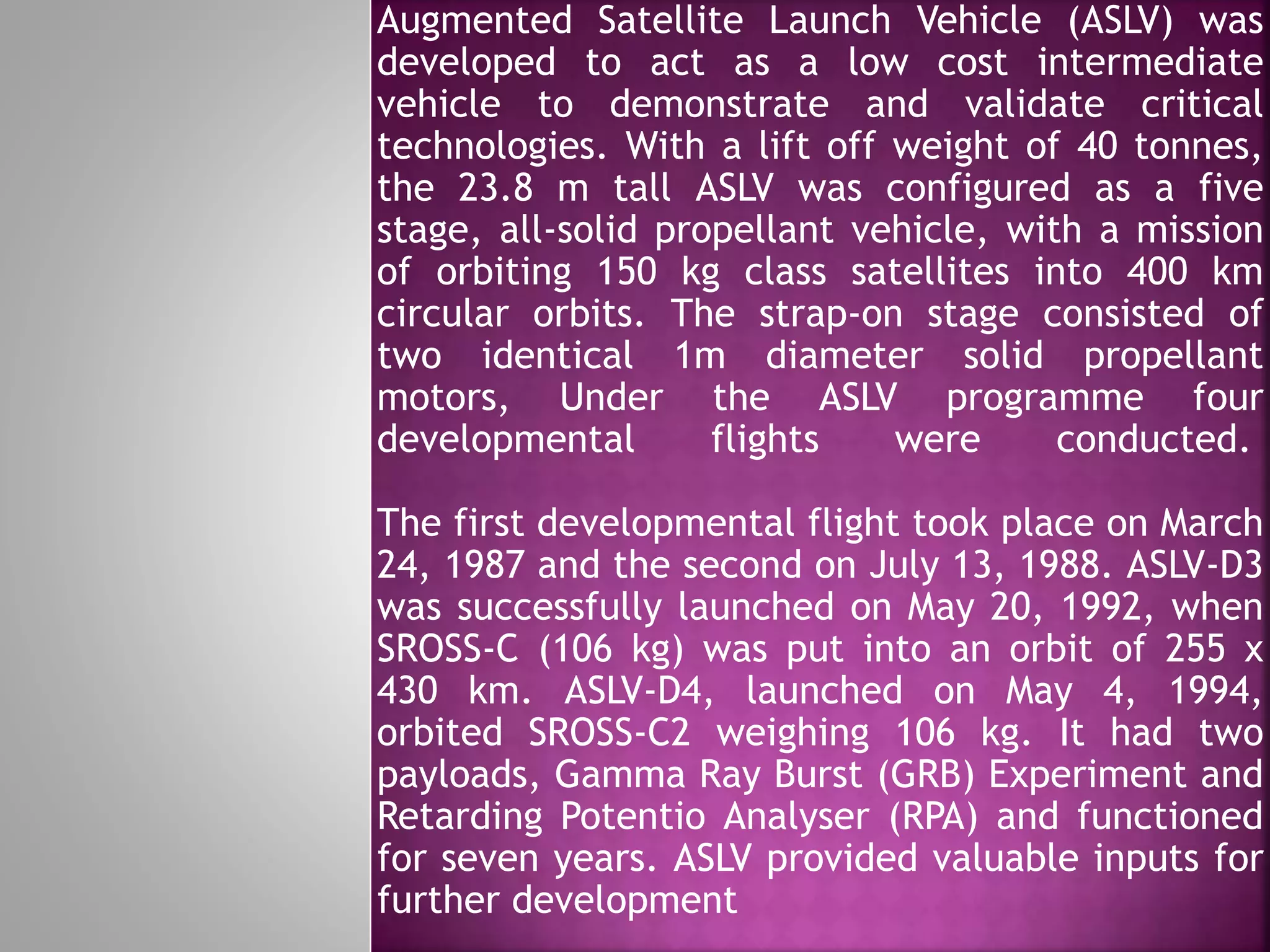 Augmented Satellite Launch Vehicle (ASLV) was developed to act as a low cost intermediate vehicle to demonstrate and validate critical technologies. With a lift off weight of 40 tonnes, the 23.8 m tall ASLV was configured as a five stage, all-solid propellant vehicle, with a mission of orbiting 150 kg class satellites into 400 km circular orbits. The strap-on stage consisted of two identical 1m diameter solid propellant motors, Under the ASLV programme four developmental flights were conducted.

The first developmental flight took place on March 24, 1987 and the second on July 13, 1988. ASLV-D3 was successfully launched on May 20, 1992, when SROSS-C (106 kg) was put into an orbit of 255 x 430 km. ASLV-D4, launched on May 4, 1994, orbited SROSS-C2 weighing 106 kg. It had two payloads, Gamma Ray Burst (GRB) Experiment and Retarding Potentio Analyser (RPA) and functioned for seven years. ASLV provided valuable inputs for further development